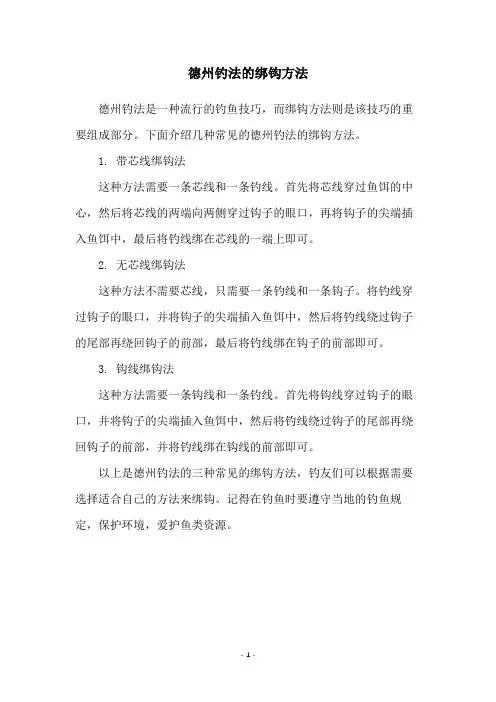 德州钓法的绑钩方法

德州钓法是一种流行的钓鱼技巧，而绑钩方法则是该技巧的重要组成部分。下面介绍几种常见的德州钓法的绑钩方法。

1. 带芯线绑钩法

这种方法需要一条芯线和一条钓线。首先将芯线穿过鱼饵的中心，然后将芯线的两端向两侧穿过钩子的眼口，再将钩子的尖端插入鱼饵中，最后将钓线绑在芯线的一端上即可。

2. 无芯线绑钩法

这种方法不需要芯线，只需要一条钓线和一条钩子。将钓线穿过钩子的眼口，并将钩子的尖端插入鱼饵中，然后将钓线绕过钩子的尾部再绕回钩子的前部，最后将钓线绑在钩子的前部即可。

3. 钩线绑钩法

这种方法需要一条钩线和一条钓线。首先将钩线穿过钩子的眼口，并将钩子的尖端插入鱼饵中，然后将钓线绕过钩子的尾部再绕回钩子的前部，并将钓线绑在钩线的前部即可。

以上是德州钓法的三种常见的绑钩方法，钓友们可以根据需要选择适合自己的方法来绑钩。记得在钓鱼时要遵守当地的钓鱼规定，保护环境，爱护鱼类资源。

- 1 -